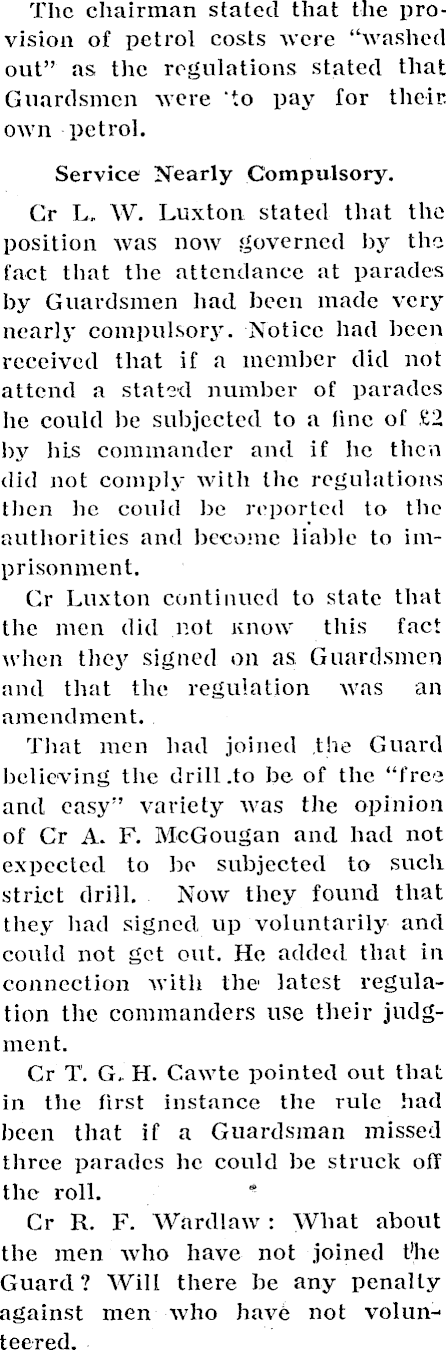 The chairman stated that the provision of petrol costs were "washed out" as the regulations stated that Guardsmen were to pay for their own petrol.

Service Nearly Compulsory.

Cr L. W. Luxton stated that the position was now governed by the fact that the attendance at parades by Guardsmen had been made very nearly compulsory. Notice had been received that if a member did not attend a stated number of parades he could be subjected to a fine of £2 by his commander and if he then did not comply with the regulations then he could be reported to the authorities and become liable to imprisonment.

Cr Luxton continued to state that the men did not know this fact when they signed on as Guardsmen and that the regulation was an amendment.

That men had joined the Guard believing the drill to be of the "free and easy" variety was the opinion of Cr A. F. McGougan and had not expected to be subjected to such strict drill. Now they found that they had signed up voluntarily and could not get out. He added that in connection with the latest regulation the commanders use their judgment.

Cr T. G. H. Cawte pointed out that in the first instance the rule had been that if a Guardsman missed three parades he could be struck off the roll.

Cr R. F. Wardlaw: What about the men who have not joined the Guard? Will there be any penalty against men who have not volunteered.